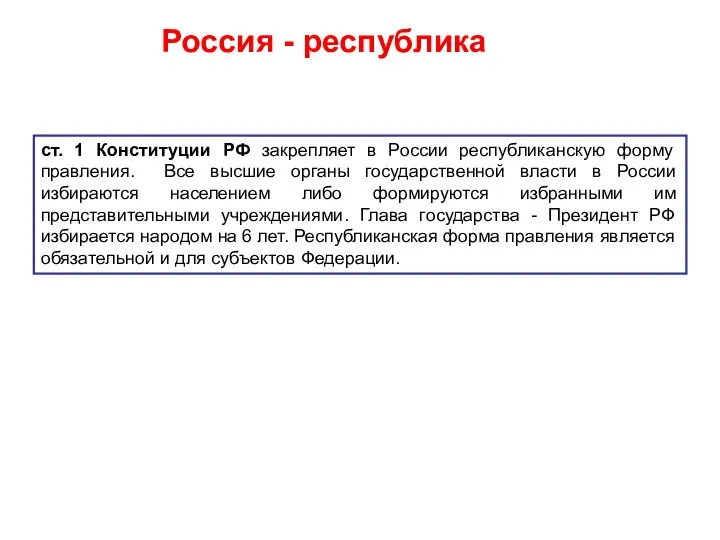 Россия - республика

ст. 1 Конституции РФ закрепляет в России республиканскую форму правления. Все высшие органы государственной власти в России избираются населением либо формируются избранными им представительными учреждениями. Глава государства - Президент РФ избирается народом на 6 лет. Республиканская форма правления является обязательной и для субъектов Федерации.